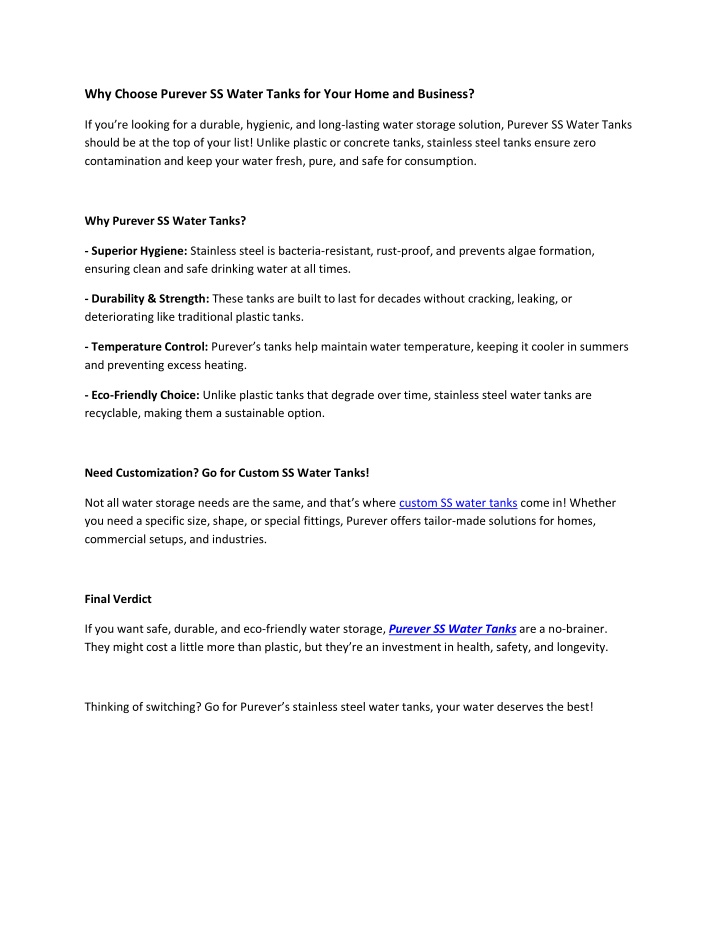 Why Choose Purever SS Water Tanks for Your Home and Business?

If you're looking for a durable, hygienic, and long-lasting water storage solution, Purever SS Water Tanks should be at the top of your list! Unlike plastic or concrete tanks, stainless steel tanks ensure zero contamination and keep your water fresh, pure, and safe for consumption.

Why Purever SS Water Tanks?

- Superior Hygiene: Stainless steel is bacteria-resistant, rust-proof, and prevents algae formation, ensuring clean and safe drinking water at all times.

- Durability & Strength: These tanks are built to last for decades without cracking, leaking, or deteriorating like traditional plastic tanks.

- Temperature Control: Purever's tanks help maintain water temperature, keeping it cooler in summers and preventing excess heating.

- Eco-Friendly Choice: Unlike plastic tanks that degrade over time, stainless steel water tanks are recyclable, making them a sustainable option.

Need Customization? Go for Custom SS Water Tanks!

Not all water storage needs are the same, and that's where custom SS water tanks come in! Whether you need a specific size, shape, or special fittings, Purever offers tailor-made solutions for homes, commercial setups, and industries.

Final Verdict

If you want safe, durable, and eco-friendly water storage, Purever SS Water Tanks are a no-brainer. They might cost a little more than plastic, but they're an investment in health, safety, and longevity.

Thinking of switching? Go for Purever's stainless steel water tanks, your water deserves the best!